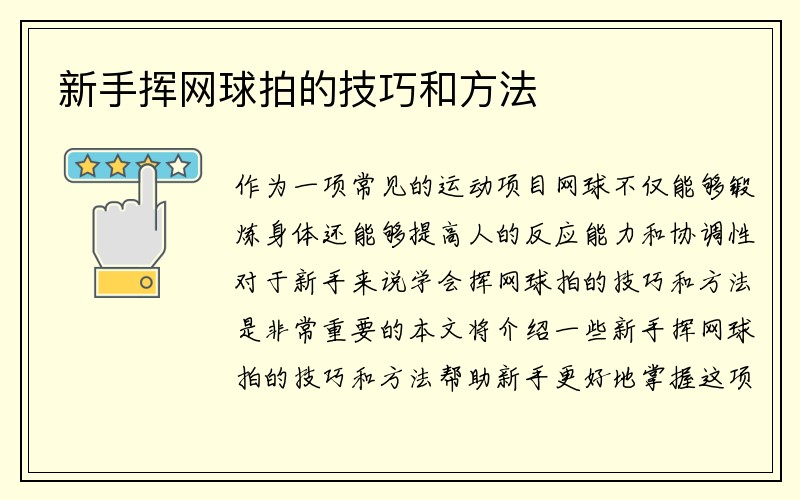 新手挥网球拍的技巧和方法

作为一项常见的运动项目网球不仅能够锻炼身体还能够提高人的反应能力和协调性对于新手来说学会挥网球拍的技巧和方法是非常重要的本文将介绍一些新手挥网球拍的技巧和方法帮助新手更好地掌握这项